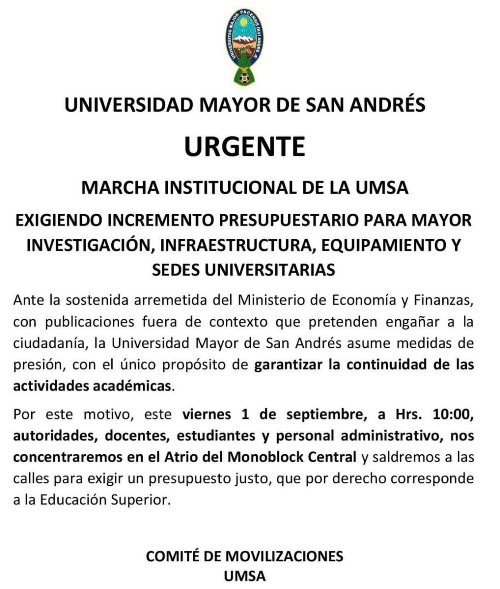 UNIVERSIDAD MAYOR DE SAN ANDRÉS

URGENTE

MARCHA INSTITUCIONAL DE LA UMSA

EXIGIENDO INCREMENTO PRESUPUESTARIO PARA MAYOR INVESTIGACIÓN, INFRAESTRUCTURA, EQUIPAMIENTO Y SEDES UNIVERSITARIAS

Ante la sostenida arremetida del Ministerio de Economía y Finanzas, con publicaciones fuera de contexto que pretenden engañar a la ciudadanía, la Universidad Mayor de San Andrés asume medidas de presión, con el único propósito de garantizar la continuidad de las actividades académicas.

Por este motivo, este viernes 1 de septiembre, a Hrs. 10:00, autoridades, docentes, estudiantes y personal administrativo, nos concentraremos en el Atrio del Monoblock Central y saldremos a las calles para exigir un presupuesto justo, que por derecho corresponde a la Educación Superior.

COMITÉ DE MOVILIZACIONES
UMSA